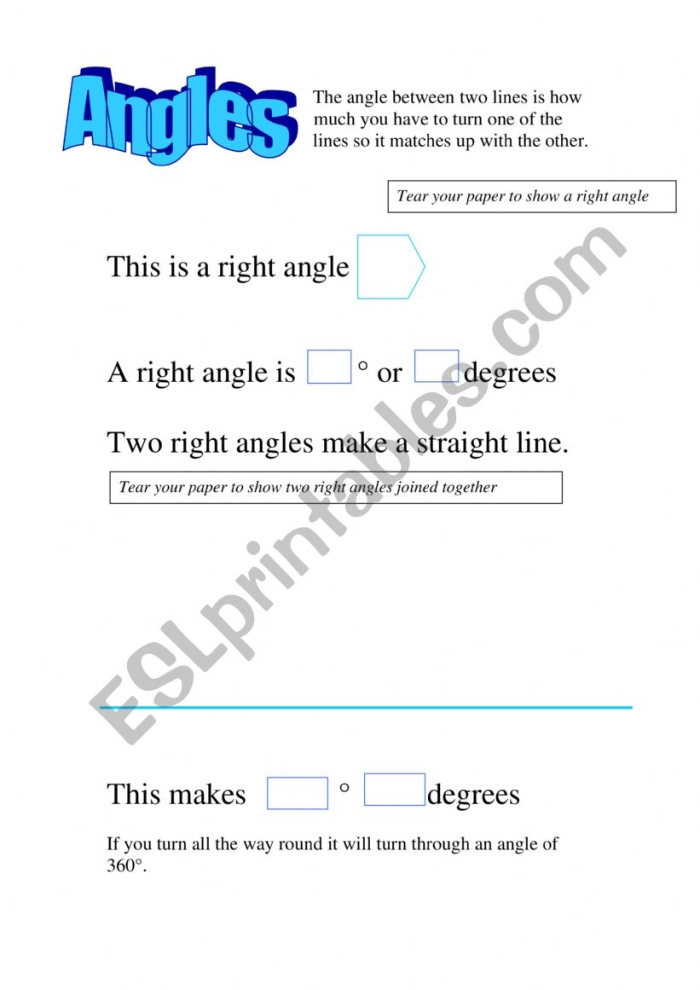 Angles

The angle between two lines is how much you have to turn one of the lines so it matches up with the other.

Tear your paper to show a right angle

This is a right angle

A right angle is ° or degrees

Two right angles make a straight line.

Tear your paper to show two right angles joined together

This makes ° degrees

If you turn all the way round it will turn through an angle of 360°.

ESLprintables.com